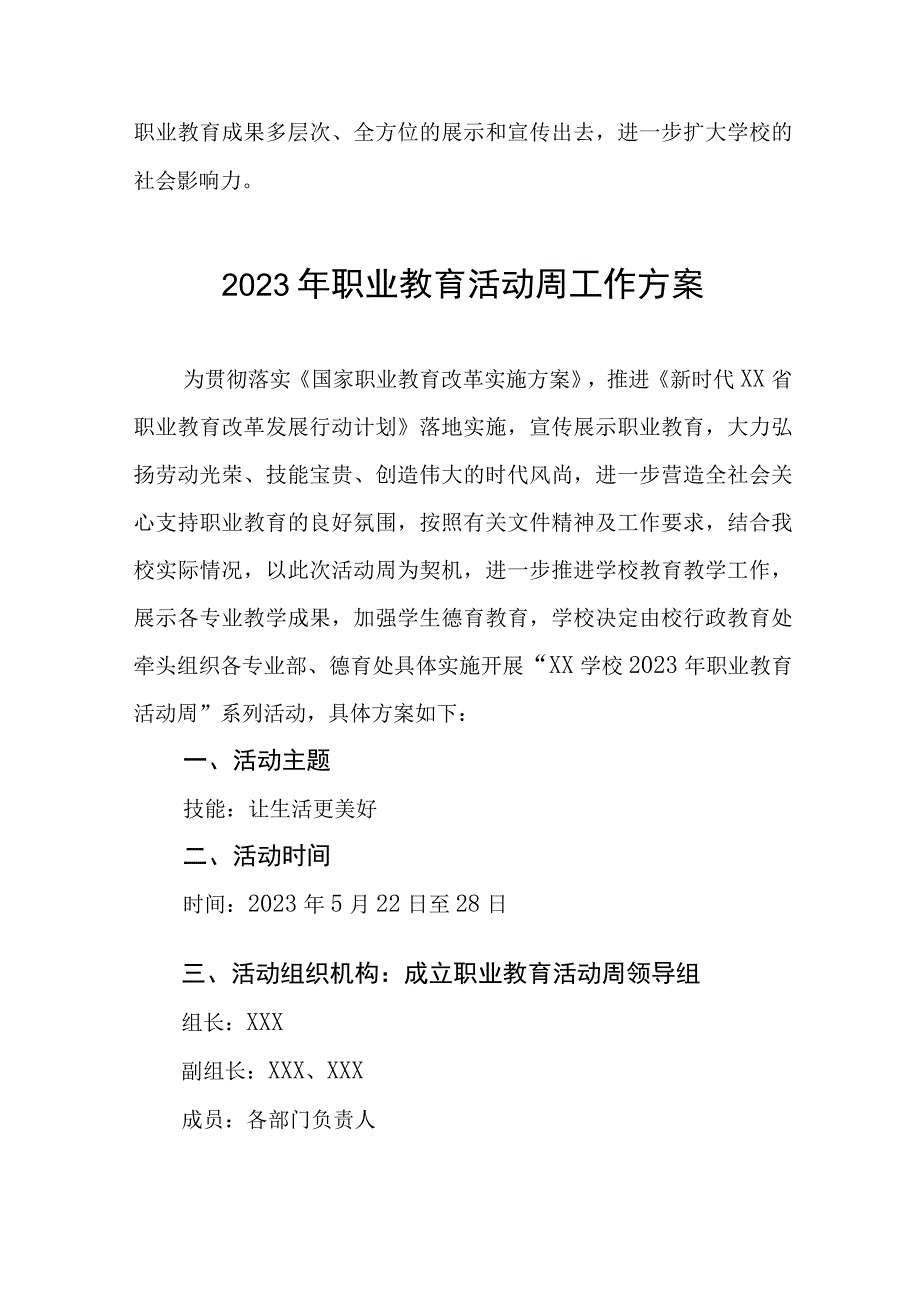 职业教育成果多层次、全方位的展示和宣传出去，进一步扩大学校的社会影响力。

2023年职业教育活动周工作方案

为贯彻落实《国家职业教育改革实施方案》，推进《新时代XX省职业教育改革发展行动计划》落地实施，宣传展示职业教育，大力弘扬劳动光荣、技能宝贵、创造伟大的时代风尚，进一步营造全社会关心支持职业教育的良好氛围，按照有关文件精神及工作要求，结合我校实际情况，以此次活动周为契机，进一步推进学校教育教学工作，展示各专业教学成果，加强学生德育教育，学校决定由校行政教育处牵头组织各专业部、德育处具体实施开展“XX学校2023年职业教育活动周”系列活动，具体方案如下：

一、活动主题

技能：让生活更美好

二、活动时间

时间：2023年5月22日至28日

三、活动组织机构：成立职业教育活动周领导组

组长：XXX

副组长：XXX、XXX

成员：各部门负责人